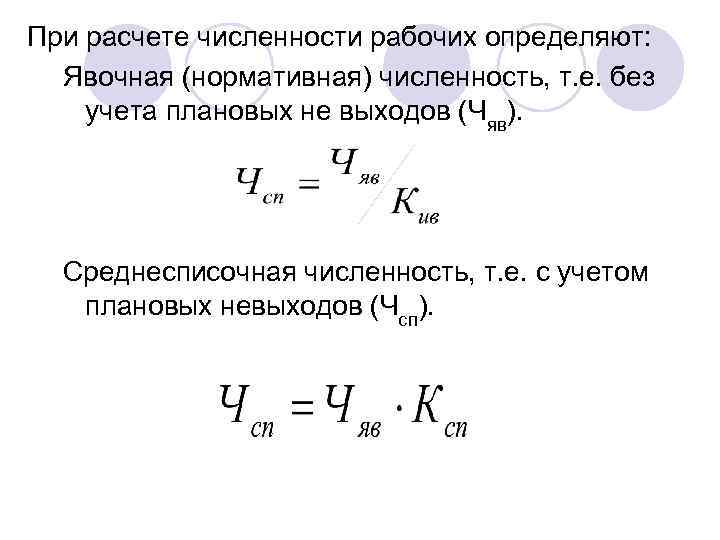 При расчете численности рабочих определяют:

Явочная (нормативная) численность, т.е. без учета плановых не выходов ($Ч_{яв}$).

$Ч_{сп} = Ч_{яв} / К_{ив}$

Среднесписочная численность, т.е. с учетом плановых невыходов ($Ч_{сп}$).

$Ч_{сп} = Ч_{яв} \cdot К_{сп}$